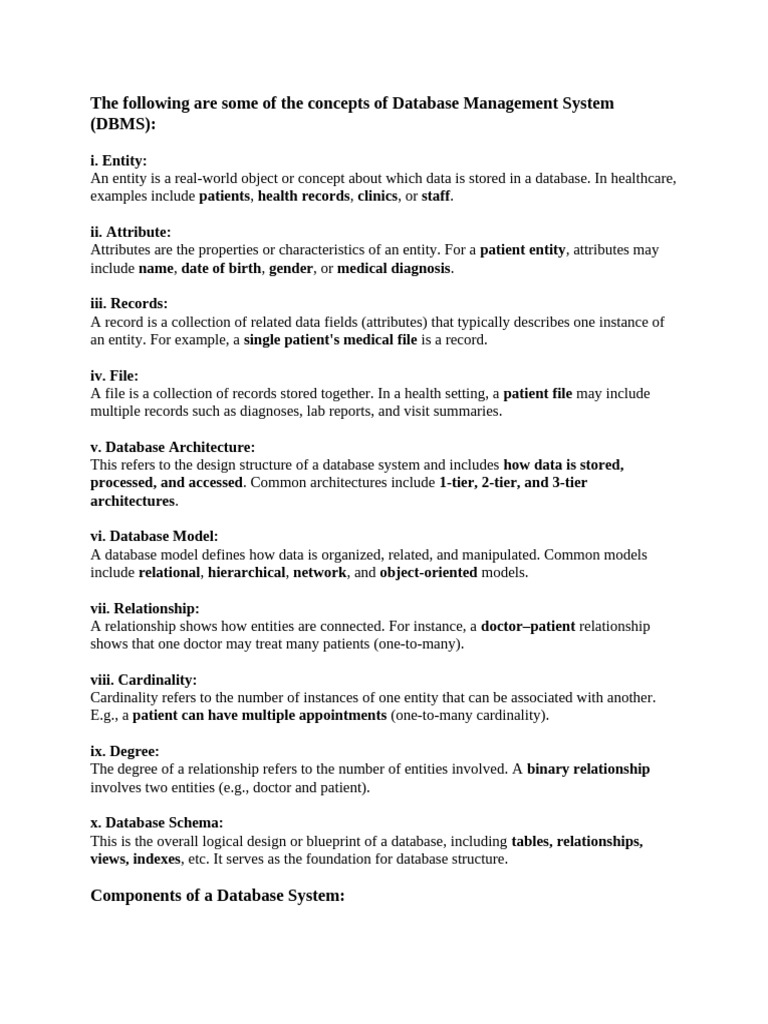 The following are some of the concepts of Database Management System (DBMS):

i. Entity:
An entity is a real-world object or concept about which data is stored in a database. In healthcare, examples include patients, health records, clinics, or staff.

ii. Attribute:
Attributes are the properties or characteristics of an entity. For a patient entity, attributes may include name, date of birth, gender, or medical diagnosis.

iii. Records:
A record is a collection of related data fields (attributes) that typically describes one instance of an entity. For example, a single patient's medical file is a record.

iv. File:
A file is a collection of records stored together. In a health setting, a patient file may include multiple records such as diagnoses, lab reports, and visit summaries.

v. Database Architecture:
This refers to the design structure of a database system and includes how data is stored, processed, and accessed. Common architectures include 1-tier, 2-tier, and 3-tier architectures.

vi. Database Model:
A database model defines how data is organized, related, and manipulated. Common models include relational, hierarchical, network, and object-oriented models.

vii. Relationship:
A relationship shows how entities are connected. For instance, a doctor–patient relationship shows that one doctor may treat many patients (one-to-many).

viii. Cardinality:
Cardinality refers to the number of instances of one entity that can be associated with another. E.g., a patient can have multiple appointments (one-to-many cardinality).

ix. Degree:
The degree of a relationship refers to the number of entities involved. A binary relationship involves two entities (e.g., doctor and patient).

x. Database Schema:
This is the overall logical design or blueprint of a database, including tables, relationships, views, indexes, etc. It serves as the foundation for database structure.

Components of a Database System: